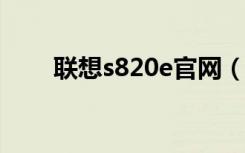 联想s820e官网（